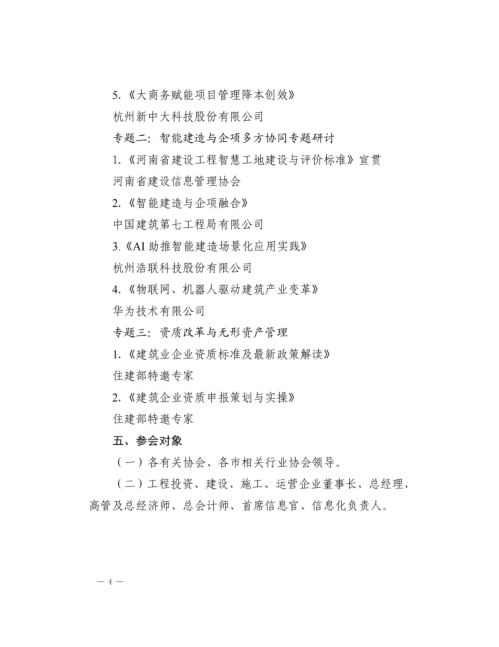 5.《大商务赋能项目管理降本创效》

杭州新中大科技股份有限公司

专题二：智能建造与企项多方协同专题研讨

1.《河南省建设工程智慧工地建设与评价标准》宣贯

河南省建设信息管理协会

2.《智能建造与企项融合》

中国建筑第七工程局有限公司

3.《AI 助推智能建造场景化应用实践》

杭州浩联科技股份有限公司

4.《物联网、机器人驱动建筑产业变革》

华为技术有限公司

专题三：资质改革与无形资产管理

1.《建筑业企业资质标准及最新政策解读》

住建部特邀专家

2.《建筑企业资质申报策划与实操》

住建部特邀专家

五、参会对象

（一）各有关协会、各市相关行业协会领导。

（二）工程投资、建设、施工、运营企业董事长、总经理、高管及总经济师、总会计师、首席信息官、信息化负责人。

— 4 —